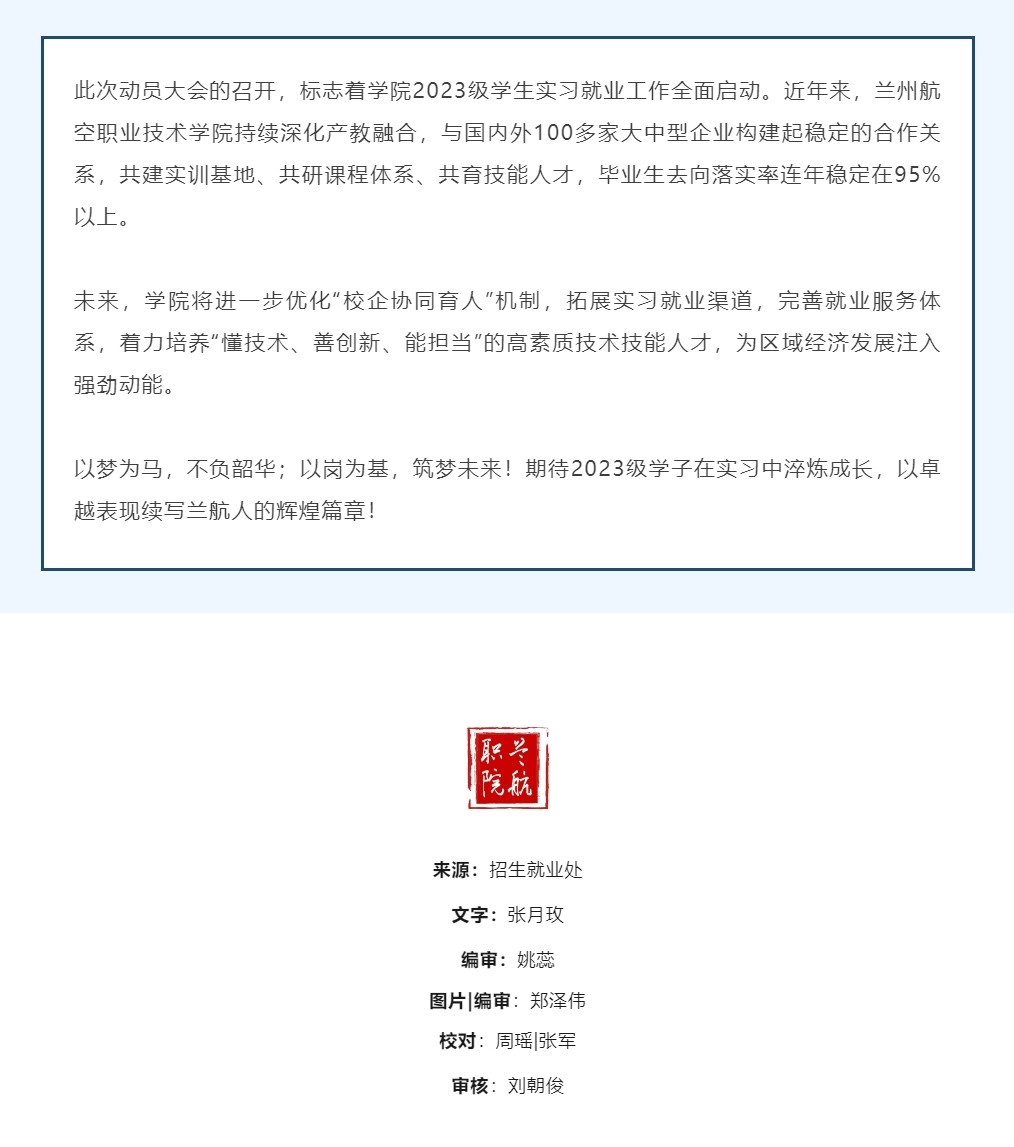 此次动员大会的召开，标志着学院2023级学生实习就业工作全面启动。近年来，兰州航空职业技术学院持续深化产教融合，与国内外100多家大中型企业构建起稳定的合作关系，共建实训基地、共研课程体系、共育技能人才，毕业生去向落实率连年稳定在95%以上。

未来，学院将进一步优化“校企协同育人”机制，拓展实习就业渠道，完善就业服务体系，着力培养“懂技术、善创新、能担当”的高素质技术技能人才，为区域经济发展注入强劲动能。

以梦为马，不负韶华；以岗为基，筑梦未来！期待2023级学子在实习中淬炼成长，以卓越表现续写兰航人的辉煌篇章！

兰航职院

来源：招生就业处

文字：张月玫

编审：姚蕊

图片|编审：郑泽伟

校对：周瑶|张军

审核：刘朝俊